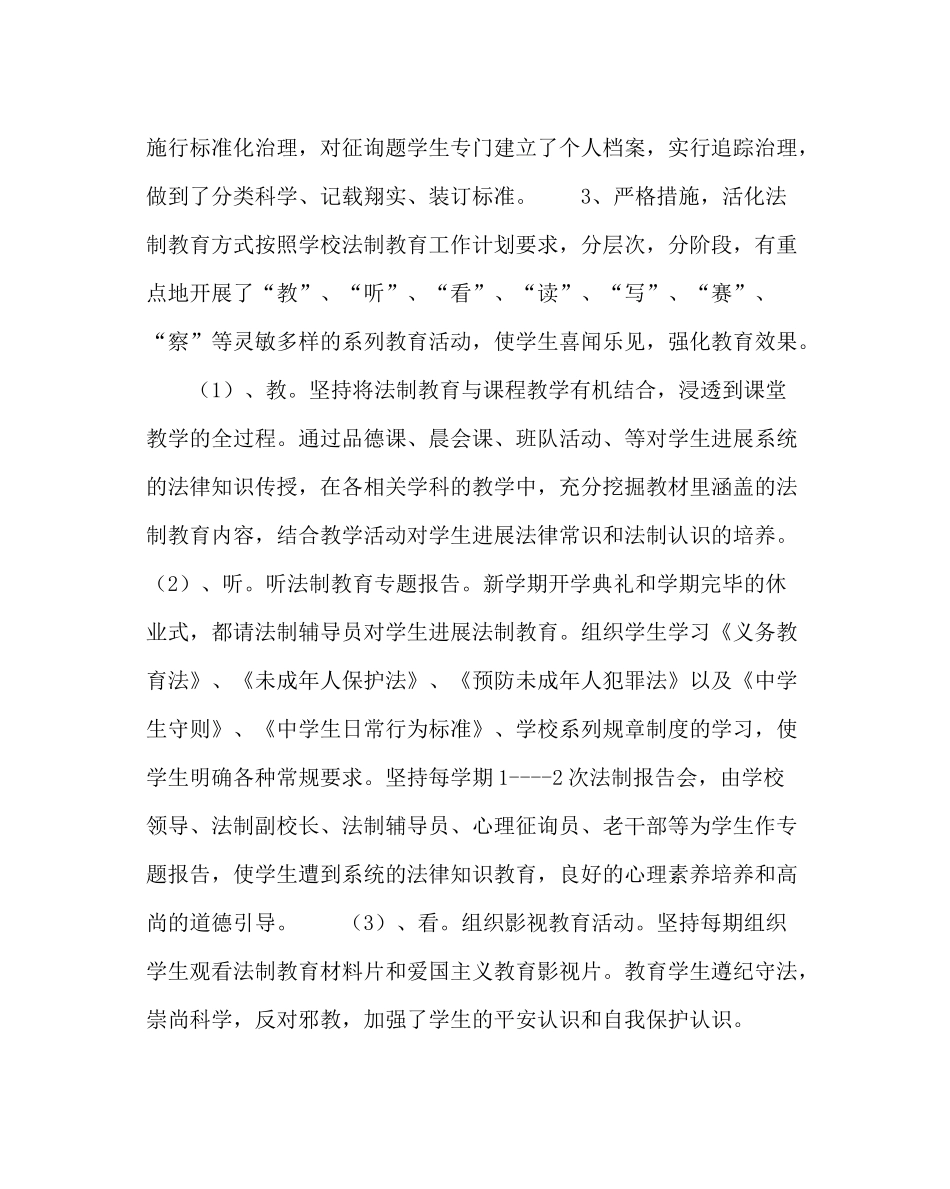 施行标准化治理，对征询题学生专门建立了个人档案，实行追踪治理，做到了分类科学、记载翔实、装订标准。　　3、严格措施，活化法制教育方式按照学校法制教育工作计划要求，分层次，分阶段，有重点地开展了“教”、“听”、“看”、“读”、“写”、“赛”、“察”等灵敏多样的系列教育活动，使学生喜闻乐见，强化教育效果。

（1）、教。坚持将法制教育与课程教学有机结合，浸透到课堂教学的全过程。通过品德课、晨会课、班队活动、等对学生进展系统的法律知识传授，在各相关学科的教学中，充分挖掘教材里涵盖的法制教育内容，结合教学活动对学生进展法律常识和法制认识的培养。（2）、听。听法制教育专题报告。新学期开学典礼和学期完毕的休业式，都请法制辅导员对学生进展法制教育。组织学生学习《义务教育法》、《未成年人保护法》、《预防未成年人犯罪法》以及《中学生守则》、《中学生日常行为标准》、学校系列规章制度的学习，使学生明确各种常规要求。坚持每学期1----2次法制报告会，由学校领导、法制副校长、法制辅导员、心理征询员、老干部等为学生作专题报告，使学生遭到系统的法律知识教育，良好的心理素养培养和高尚的道德引导。　　（3）、看。组织影视教育活动。坚持每期组织学生观看法制教育材料片和爱国主义教育影视片。教育学生遵纪守法，崇尚科学，反对邪教，加强了学生的平安认识和自我保护认识。